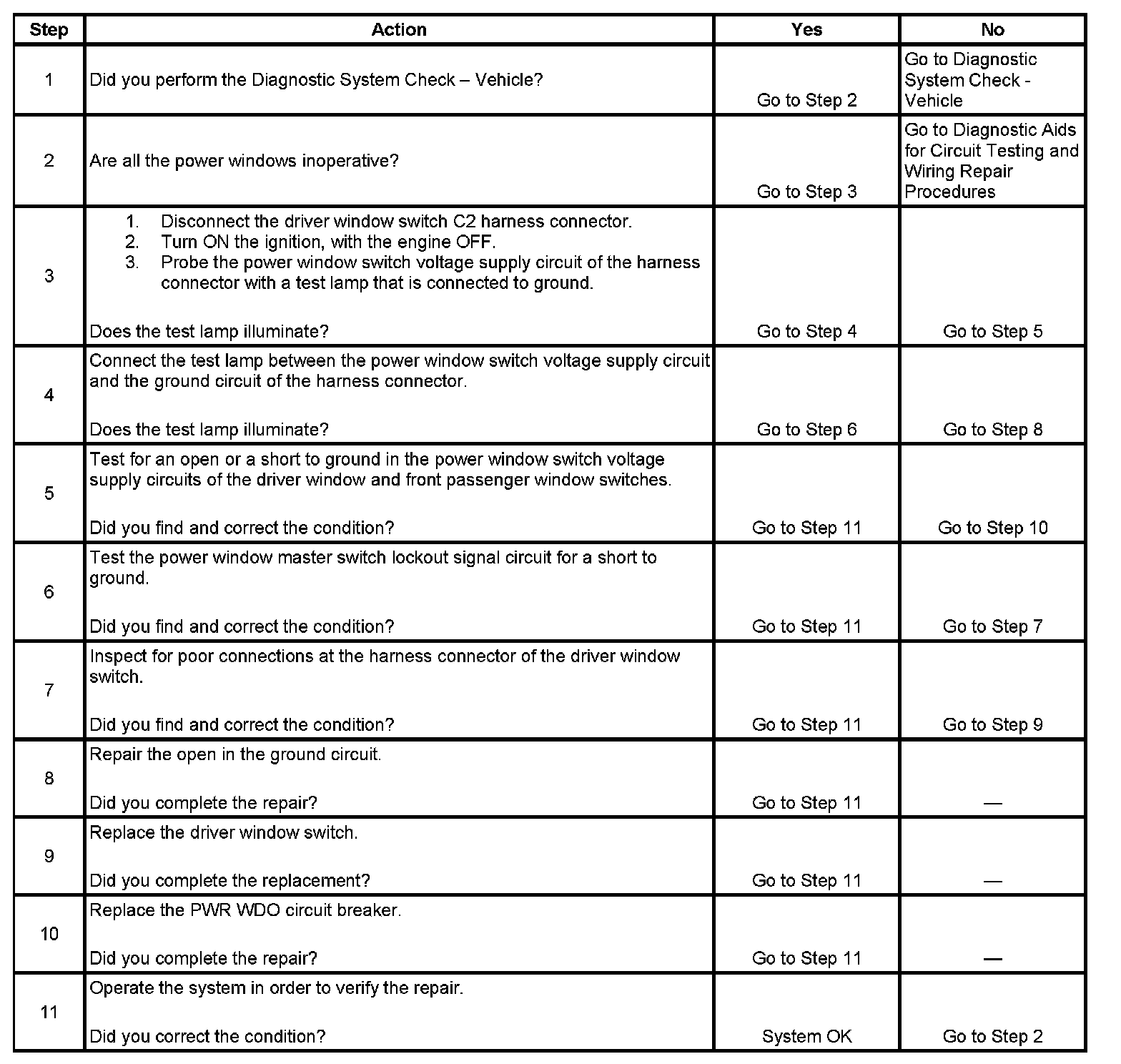 | Step | Action | Yes | No |
|---|---|---|---|
| 1 | Did you perform the Diagnostic System Check – Vehicle? | Go to Step 2 | Go to Diagnostic System Check - Vehicle |
| 2 | Are all the power windows inoperative? | Go to Step 3 | Go to Diagnostic Aids for Circuit Testing and Wiring Repair Procedures |
| 3 | 1. Disconnect the driver window switch C2 harness connector. 2. Turn ON the ignition, with the engine OFF. 3. Probe the power window switch voltage supply circuit of the harness connector with a test lamp that is connected to ground. Does the test lamp illuminate? | Go to Step 4 | Go to Step 5 |
| 4 | Connect the test lamp between the power window switch voltage supply circuit and the ground circuit of the harness connector. Does the test lamp illuminate? | Go to Step 6 | Go to Step 8 |
| 5 | Test for an open or a short to ground in the power window switch voltage supply circuits of the driver window and front passenger window switches. Did you find and correct the condition? | Go to Step 11 | Go to Step 10 |
| 6 | Test the power window master switch lockout signal circuit for a short to ground. Did you find and correct the condition? | Go to Step 11 | Go to Step 7 |
| 7 | Inspect for poor connections at the harness connector of the driver window switch. Did you find and correct the condition? | Go to Step 11 | Go to Step 9 |
| 8 | Repair the open in the ground circuit. Did you complete the repair? | Go to Step 11 | — |
| 9 | Replace the driver window switch. Did you complete the replacement? | Go to Step 11 | — |
| 10 | Replace the PWR WDO circuit breaker. Did you complete the repair? | Go to Step 11 | — |
| 11 | Operate the system in order to verify the repair. Did you correct the condition? | System OK | Go to Step 2 |